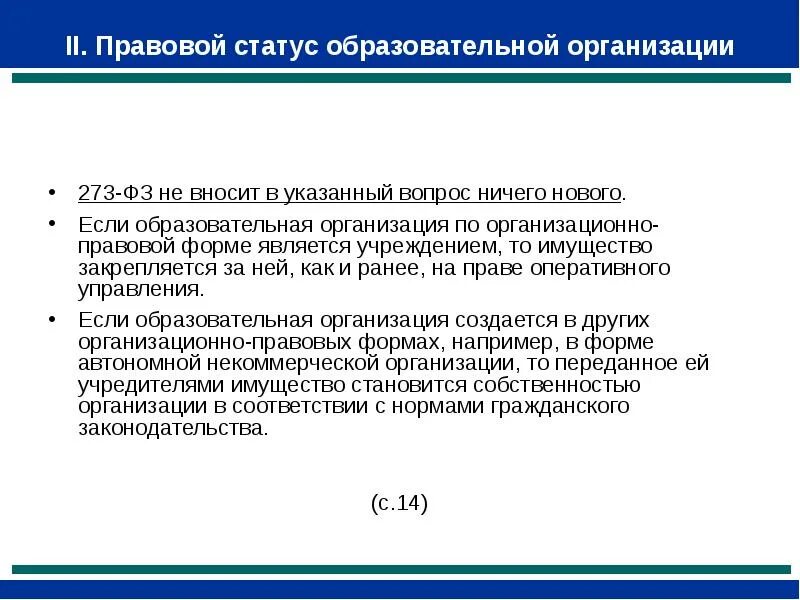 II. Правовой статус образовательной организации

• 273-ФЗ не вносит в указанный вопрос ничего нового.
• Если образовательная организация по организационно-правовой форме является учреждением, то имущество закрепляется за ней, как и ранее, на праве оперативного управления.
• Если образовательная организация создается в других организационно-правовых формах, например, в форме автономной некоммерческой организации, то переданное ей учредителями имущество становится собственностью организации в соответствии с нормами гражданского законодательства.

(с.14)